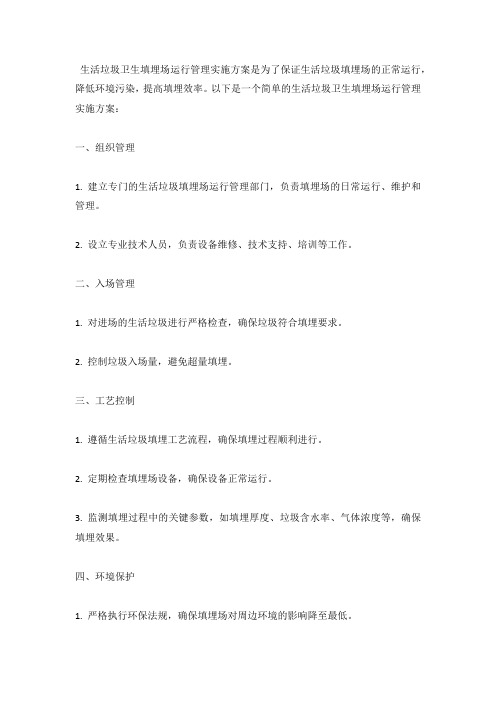 生活垃圾卫生填埋场运行管理实施方案是为了保证生活垃圾填埋场的正常运行，降低环境污染，提高填埋效率。以下是一个简单的生活垃圾卫生填埋场运行管理实施方案：

一、组织管理

1. 建立专门的生活垃圾填埋场运行管理部门，负责填埋场的日常运行、维护和管理。

2. 设立专业技术人员，负责设备维修、技术支持、培训等工作。

二、入场管理

1. 对进场的生活垃圾进行严格检查，确保垃圾符合填埋要求。

2. 控制垃圾入场量，避免超量填埋。

三、工艺控制

1. 遵循生活垃圾填埋工艺流程，确保填埋过程顺利进行。

2. 定期检查填埋场设备，确保设备正常运行。

3. 监测填埋过程中的关键参数，如填埋厚度、垃圾含水率、气体浓度等，确保填埋效果。

四、环境保护

1. 严格执行环保法规，确保填埋场对周边环境的影响降至最低。